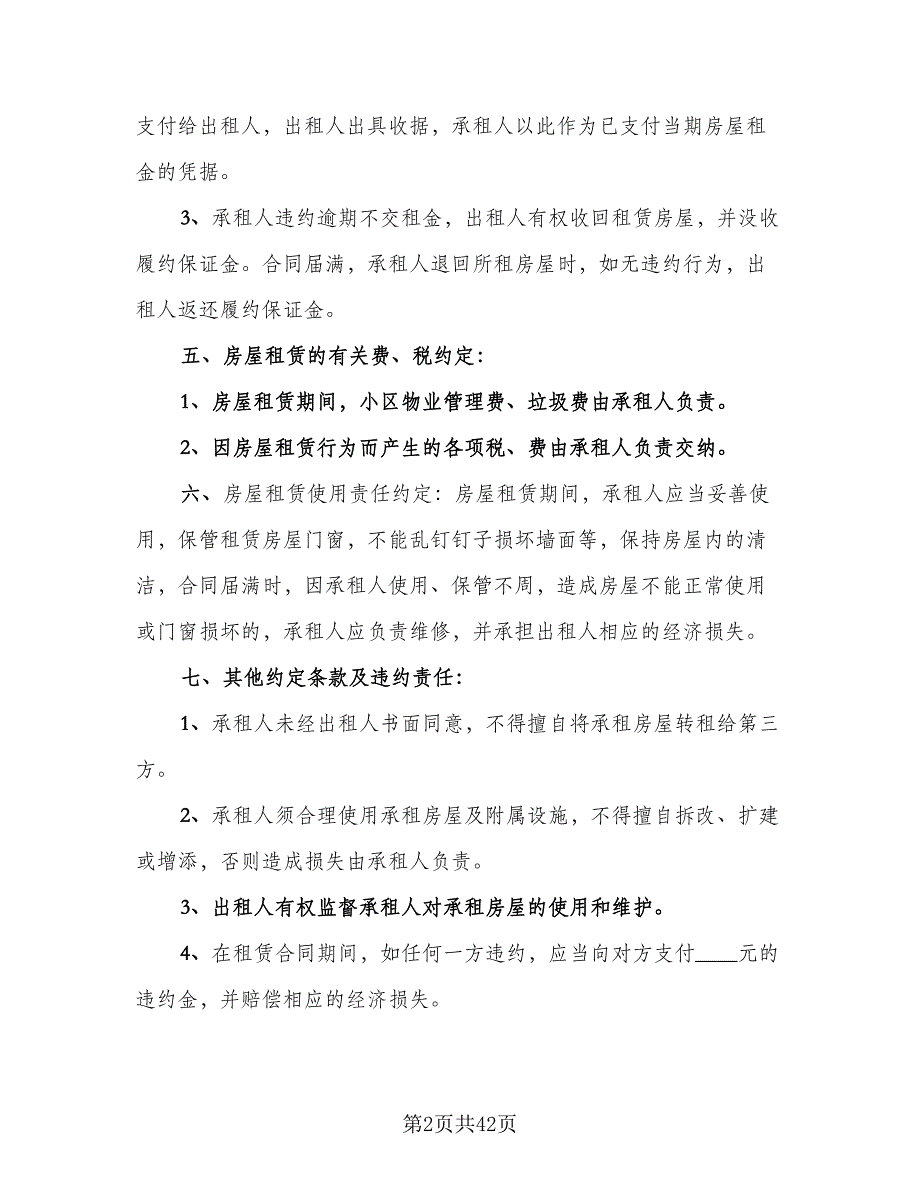 支付给出租人，出租人出具收据，承租人以此作为已支付当期房屋租金的凭据。

3、承租人违约逾期不交租金，出租人有权收回租赁房屋，并没收履约保证金。合同届满，承租人退回所租房屋时，如无违约行为，出租人返还履约保证金。

五、房屋租赁的有关费、税约定：

1、房屋租赁期间，小区物业管理费、垃圾费由承租人负责。

2、因房屋租赁行为而产生的各项税、费由承租人负责交纳。

六、房屋租赁使用责任约定：房屋租赁期间，承租人应当妥善使用，保管租赁房屋门窗，不能乱钉钉子损坏墙面等，保持房屋内的清洁，合同届满时，因承租人使用、保管不周，造成房屋不能正常使用或门窗损坏的，承租人应负责维修，并承担出租人相应的经济损失。

七、其他约定条款及违约责任：

1、承租人未经出租人书面同意，不得擅自将承租房屋转租给第三方。

2、承租人须合理使用承租房屋及附属设施，不得擅自拆改、扩建或增添，否则造成损失由承租人负责。

3、出租人有权监督承租人对承租房屋的使用和维护。

4、在租赁合同期间，如任何一方违约，应当向对方支付____元的违约金，并赔偿相应的经济损失。

第2页共42页